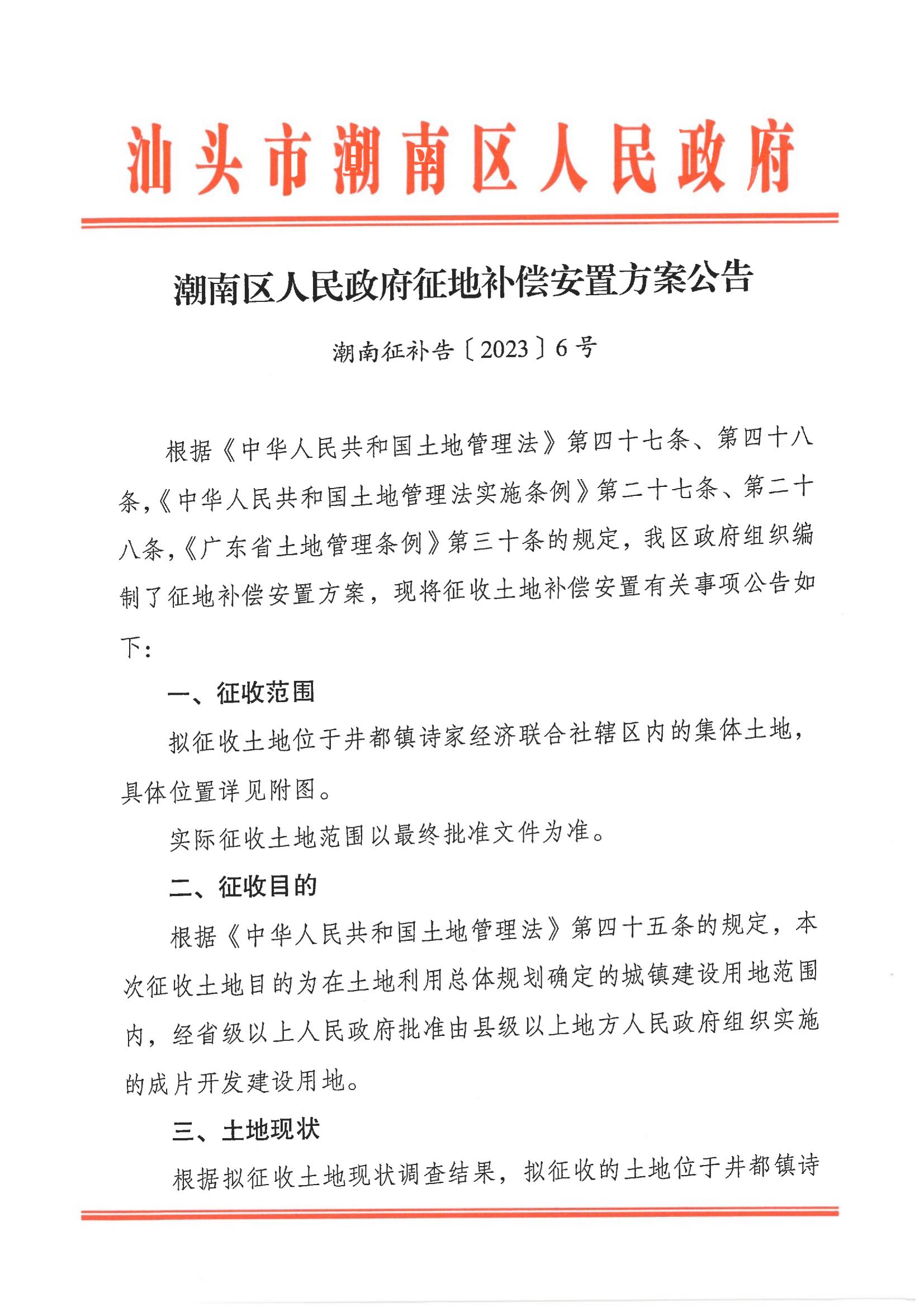 汕头市潮南区人民政府

潮南区人民政府征地补偿安置方案公告

潮南征补告〔2023〕6号

根据《中华人民共和国土地管理法》第四十七条、第四十八条,《中华人民共和国土地管理法实施条例》第二十七条、第二十八条,《广东省土地管理条例》第三十条的规定，我区政府组织编制了征地补偿安置方案，现将征收土地补偿安置有关事项公告如下：

一、征收范围

拟征收土地位于井都镇诗家经济联合社辖区内的集体土地，具体位置详见附图。

实际征收土地范围以最终批准文件为准。

二、征收目的

根据《中华人民共和国土地管理法》第四十五条的规定，本次征收土地目的为在土地利用总体规划确定的城镇建设用地范围内，经省级以上人民政府批准由县级以上地方人民政府组织实施的成片开发建设用地。

三、土地现状

根据拟征收土地现状调查结果，拟征收的土地位于井都镇诗